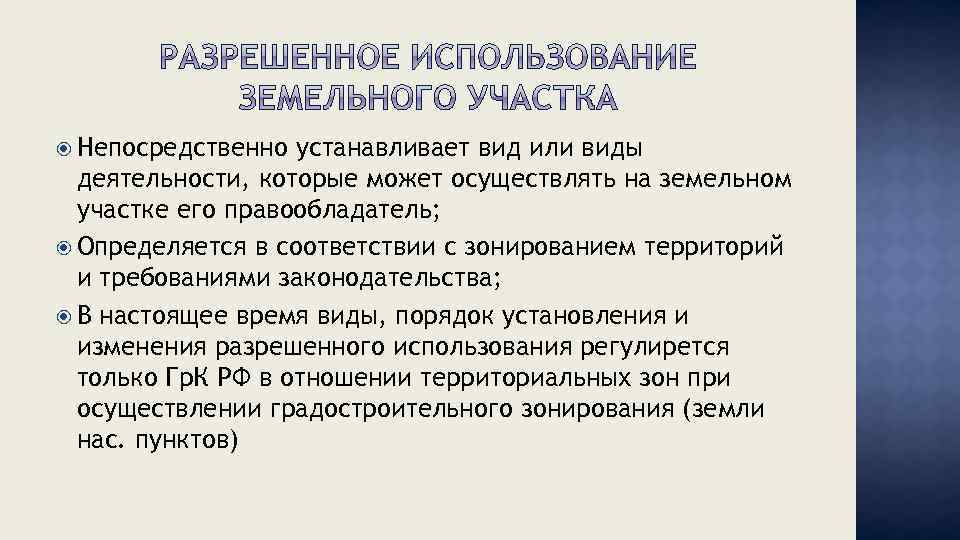 РАЗРЕШЕННОЕ ИСПОЛЬЗОВАНИЕ ЗЕМЕЛЬНОГО УЧАСТКА

Непосредственно устанавливает вид или виды деятельности, которые может осуществлять на земельном участке его правообладатель;

Определяется в соответствии с зонированием территорий и требованиями законодательства;

В настоящее время виды, порядок установления и изменения разрешенного использования регулирется только ГрК РФ в отношении территориальных зон при осуществлении градостроительного зонирования (земли нас. пунктов)